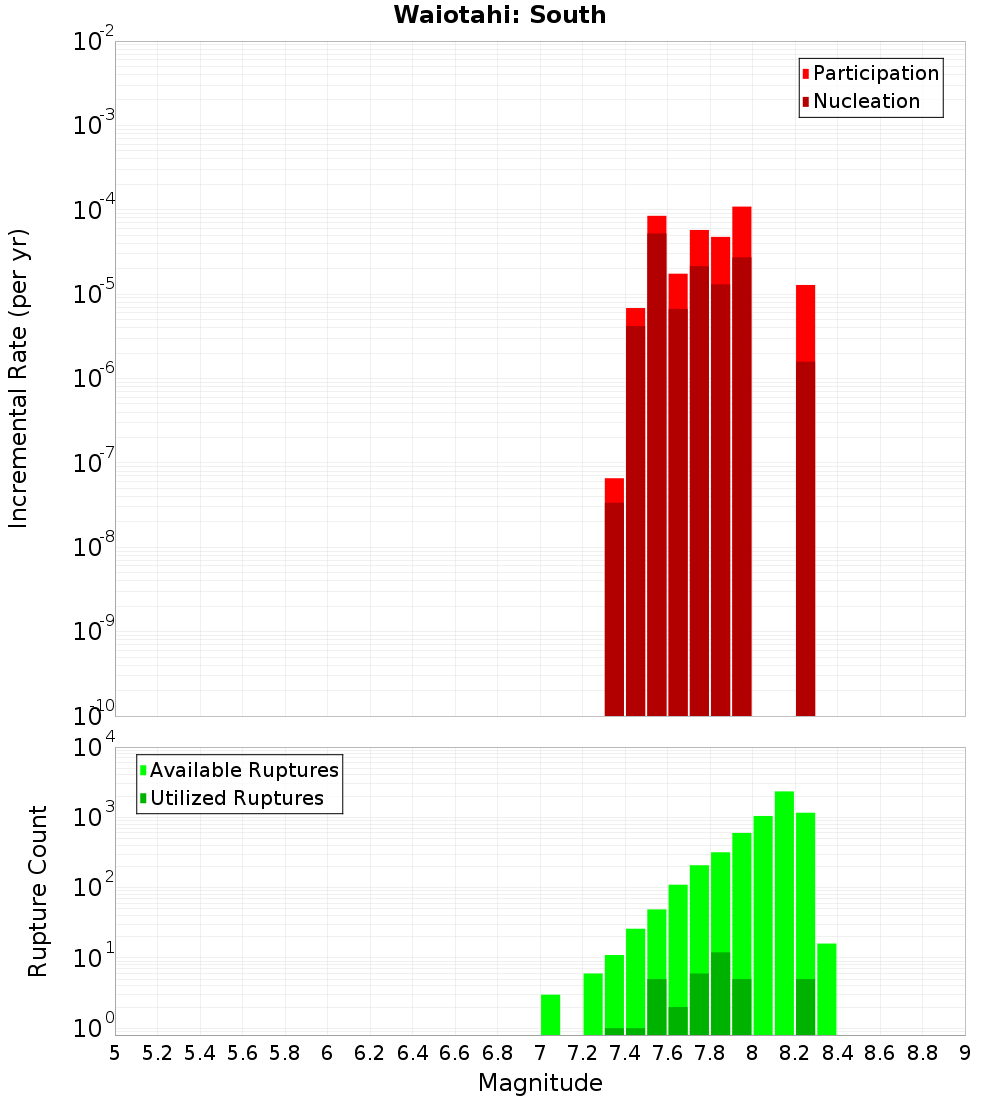 Waiotahi: South

Participation
Nucleation

Incremental Rate (per yr)

$10^{-2}$
$10^{-3}$
$10^{-4}$
$10^{-5}$
$10^{-6}$
$10^{-7}$
$10^{-8}$
$10^{-9}$
$10^{-10}$

Available Ruptures
Utilized Ruptures

Rupture Count

$10^{4}$
$10^{3}$
$10^{2}$
$10^{1}$
$10^{0}$

5 5.2 5.4 5.6 5.8 6 6.2 6.4 6.6 6.8 7 7.2 7.4 7.6 7.8 8 8.2 8.4 8.6 8.8 9

Magnitude